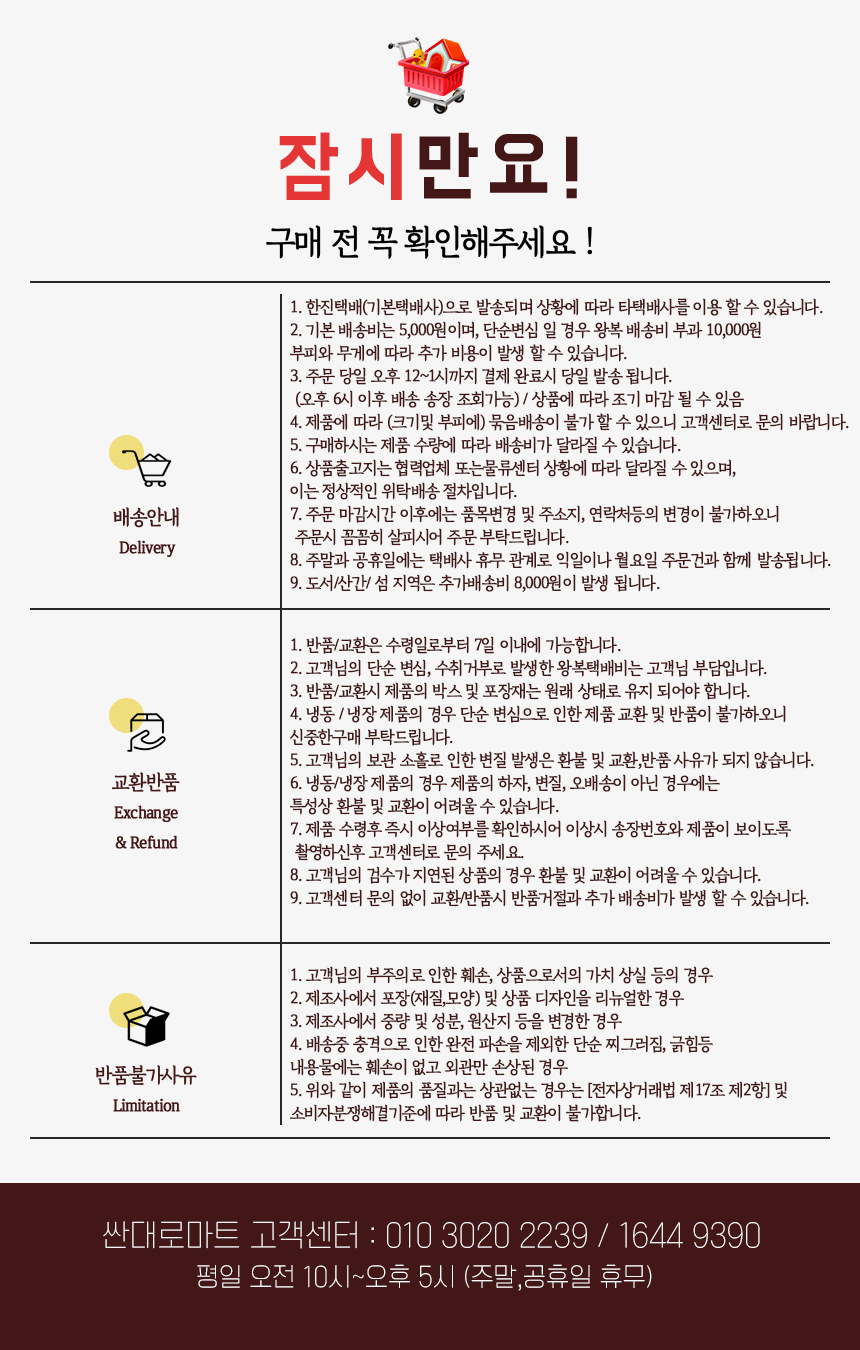 잠시만요!

구매 전 꼭 확인해주세요 !

배송안내
Delivery

1. 한진택배(기본택배사)으로 발송되며 상황에 따라 타택배사를 이용 할 수 있습니다.
2. 기본 배송비는 5,000원이며, 단순변심 일 경우 왕복 배송비 부과 10,000원 부피와 무게에 따라 추가 비용이 발생 할 수 있습니다.
3. 주문 당일 오후 12~1시까지 결제 완료시 당일 발송 됩니다. (오후 6시 이후 배송 송장 조회가능) / 상품에 따라 조기 마감 될 수 있음
4. 제품에 따라 (크기및 부피에) 묶음배송이 불가 할 수 있으니 고객센터로 문의 바랍니다.
5. 구매하시는 제품 수량에 따라 배송비가 달라질 수 있습니다.
6. 상품출고지는 협력업체 또는물류센터 상황에 따라 달라질 수 있으며, 이는 정상적인 위탁배송 절차입니다.
7. 주문 마감시간 이후에는 품목변경 및 주소지, 연락처등의 변경이 불가하오니 주문시 꼼꼼히 살피시어 주문 부탁드립니다.
8. 주말과 공휴일에는 택배사 휴무 관계로 익일이나 월요일 주문건과 함께 발송됩니다.
9. 도서/산간/ 섬 지역은 추가배송비 8,000원이 발생 됩니다.

교환반품
Exchange
& Refund

1. 반품/교환은 수령일로부터 7일 이내에 가능합니다.
2. 고객님의 단순 변심, 수취거부로 발생한 왕복택배비는 고객님 부담입니다.
3. 반품/교환시 제품의 박스 및 포장재는 원래 상태로 유지 되어야 합니다.
4. 냉동 / 냉장 제품의 경우 단순 변심으로 인한 제품 교환 및 반품이 불가하오니 신중한구매 부탁드립니다.
5. 고객님의 보관 소홀로 인한 변질 발생은 환불 및 교환,반품 사유가 되지 않습니다.
6. 냉동/냉장 제품의 경우 제품의 하자, 변질, 오배송이 아닌 경우에는 특성상 환불 및 교환이 어려울 수 있습니다.
7. 제품 수령후 즉시 이상여부를 확인하시어 이상시 송장번호와 제품이 보이도록 촬영하신후 고객센터로 문의 주세요.
8. 고객님의 검수가 지연된 상품의 경우 환불 및 교환이 어려울 수 있습니다.
9. 고객센터 문의 없이 교환/반품시 반품거절과 추가 배송비가 발생 할 수 있습니다.

반품불가사유
Limitation

1. 고객님의 부주의로 인한 훼손, 상품으로서의 가치 상실 등의 경우
2. 제조사에서 포장(재질,모양) 및 상품 디자인을 리뉴얼한 경우
3. 제조사에서 중량 및 성분, 원산지 등을 변경한 경우
4. 배송중 충격으로 인한 완전 파손을 제외한 단순 찌그러짐, 긁힘등 내용물에는 훼손이 없고 외관만 손상된 경우
5. 위와 같이 제품의 품질과는 상관없는 경우는 [전자상거래법 제17조 제2항] 및 소비자분쟁해결기준에 따라 반품 및 교환이 불가합니다.

싼대로마트 고객센터 : 010 3020 2239 / 1644 9390
평일 오전 10시~오후 5시 (주말,공휴일 휴무)